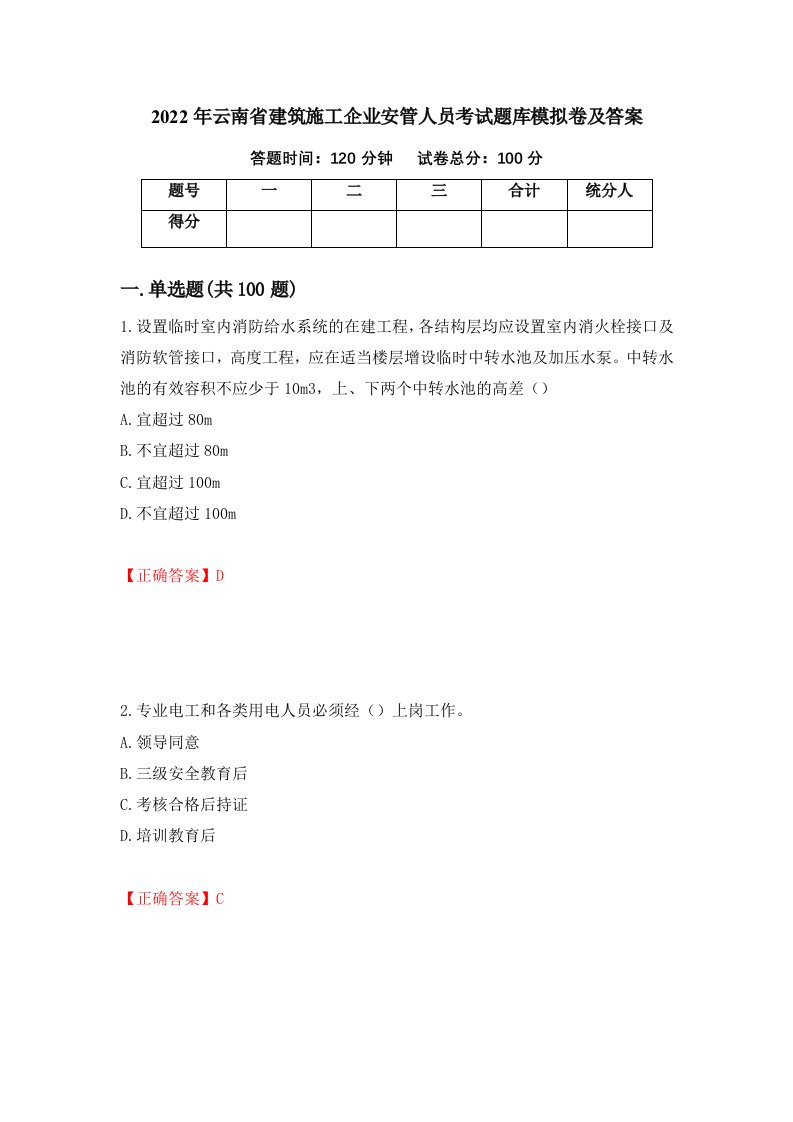 2022年云南省建筑施工企业安管人员考试题库模拟卷及答案

答题时间：120分钟　　试卷总分：100分

| 题号 | 一 | 二 | 三 | 合计 | 统分人 |
|---|---|---|---|---|---|
| 得分 | | | | | |

一.单选题(共100题)

1.设置临时室内消防给水系统的在建工程，各结构层均应设置室内消火栓接口及消防软管接口，高度工程，应在适当楼层增设临时中转水池及加压水泵。中转水池的有效容积不应少于10m3，上、下两个中转水池的高差（）

A.宜超过80m

B.不宜超过80m

C.宜超过100m

D.不宜超过100m

【正确答案】D

2.专业电工和各类用电人员必须经（）上岗工作。

A.领导同意

B.三级安全教育后

C.考核合格后持证

D.培训教育后

【正确答案】C